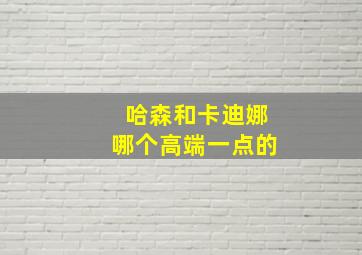 哈森和卡迪娜
哪个高端一点的